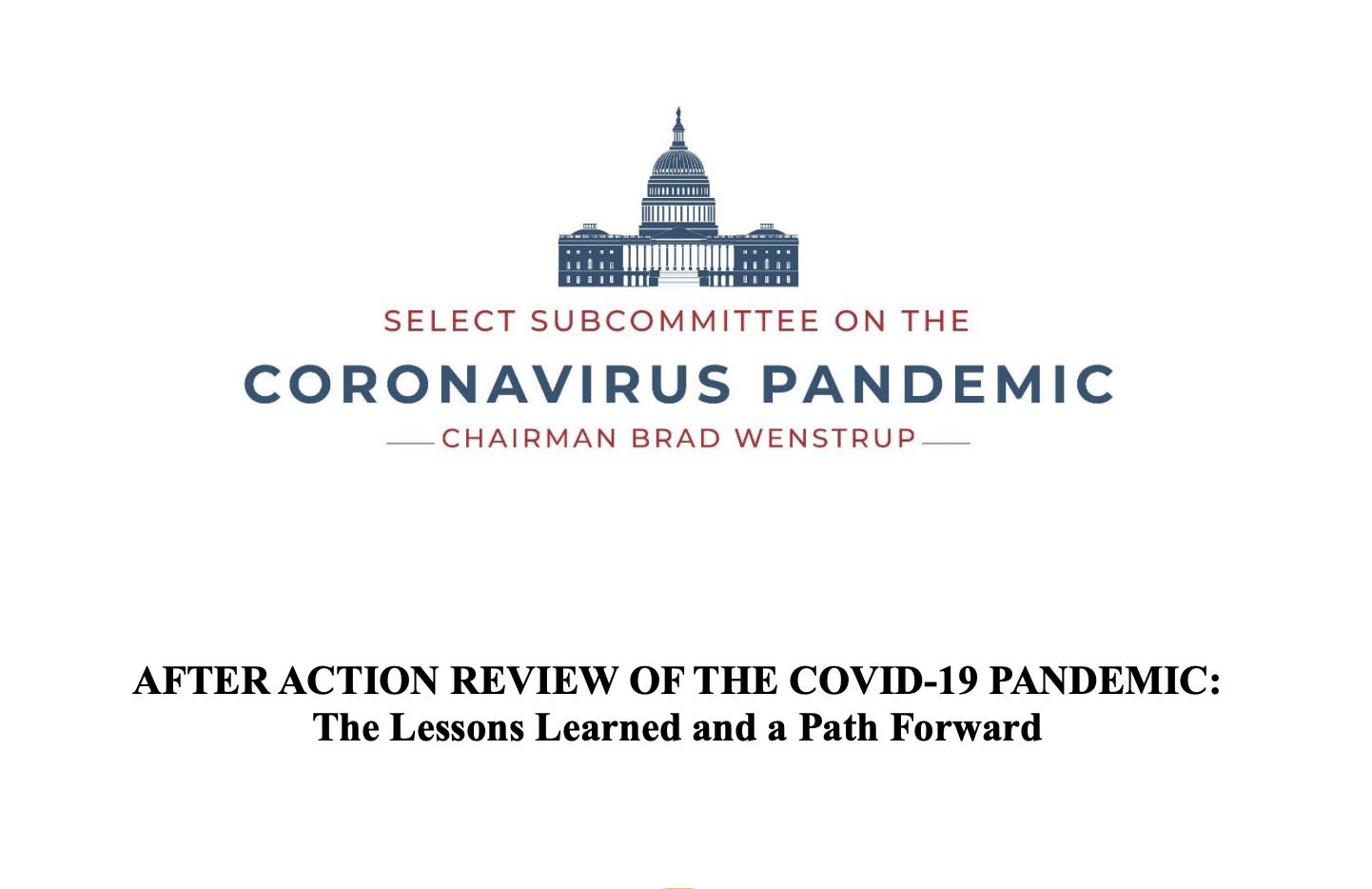 SELECT SUBCOMMITTEE ON THE

CORONAVIRUS PANDEMIC

CHAIRMAN BRAD WENSTRUP

AFTER ACTION REVIEW OF THE COVID-19 PANDEMIC:
The Lessons Learned and a Path Forward